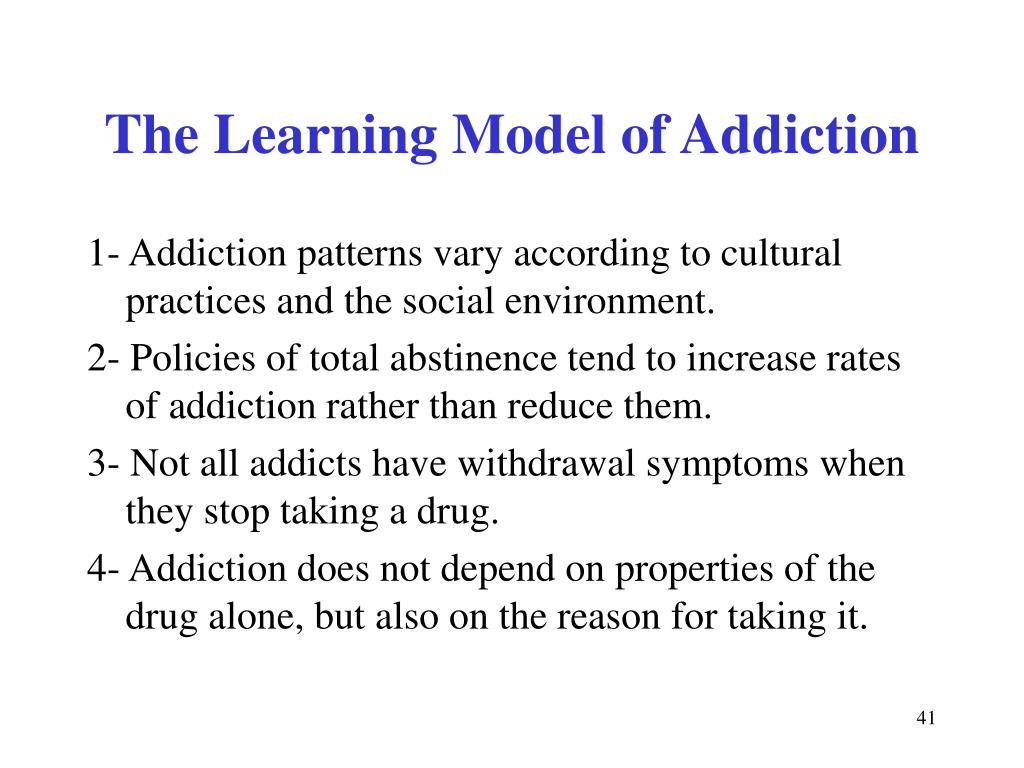 The Learning Model of Addiction

1- Addiction patterns vary according to cultural practices and the social environment.

2- Policies of total abstinence tend to increase rates of addiction rather than reduce them.

3- Not all addicts have withdrawal symptoms when they stop taking a drug.

4- Addiction does not depend on properties of the drug alone, but also on the reason for taking it.

41